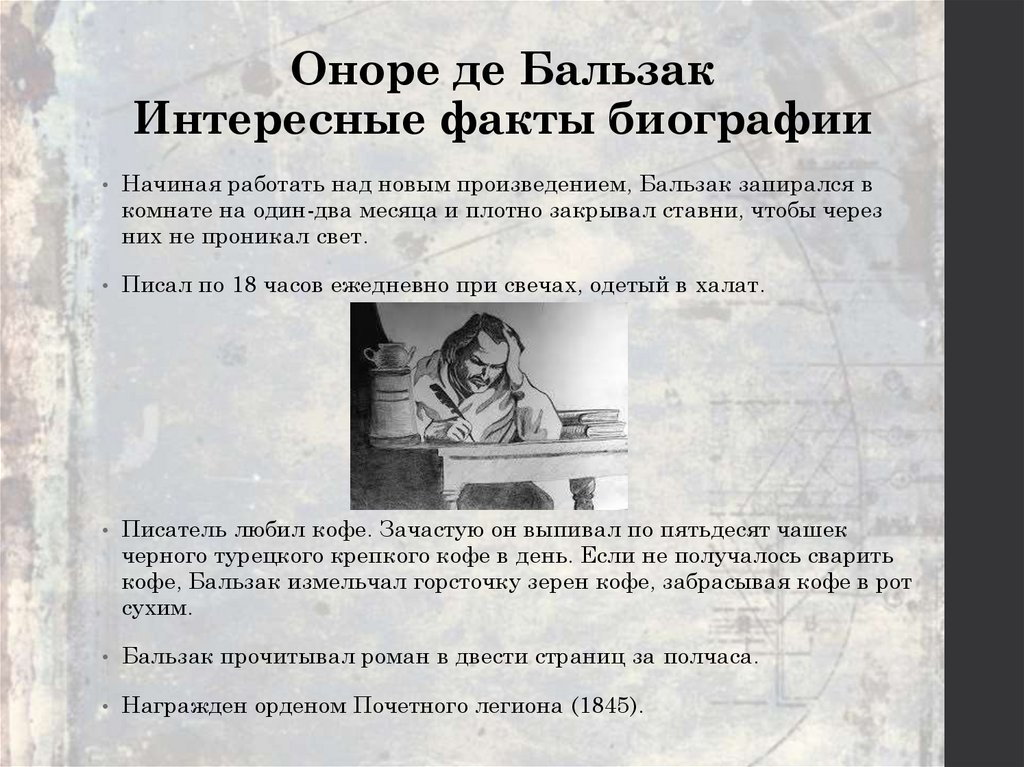 Оноре де Бальзак
Интересные факты биографии

• Начиная работать над новым произведением, Бальзак запирался в комнате на один-два месяца и плотно закрывал ставни, чтобы через них не проникал свет.

• Писал по 18 часов ежедневно при свечах, одетый в халат.

• Писатель любил кофе. Зачастую он выпивал по пятьдесят чашек черного турецкого крепкого кофе в день. Если не получалось сварить кофе, Бальзак измельчал горсточку зерен кофе, забрасывая кофе в рот сухим.

• Бальзак прочитывал роман в двести страниц за полчаса.

• Награжден орденом Почетного легиона (1845).